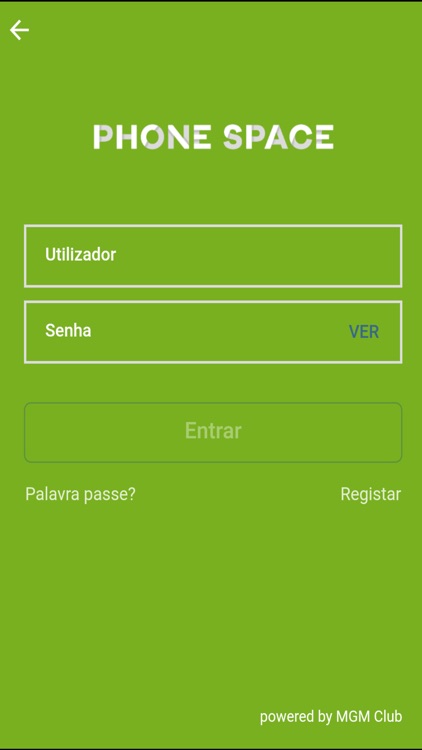 PHONE SPACE

Utilizador

Senha VER

Entrar

Palavra passe? Registar

powered by MGM Club